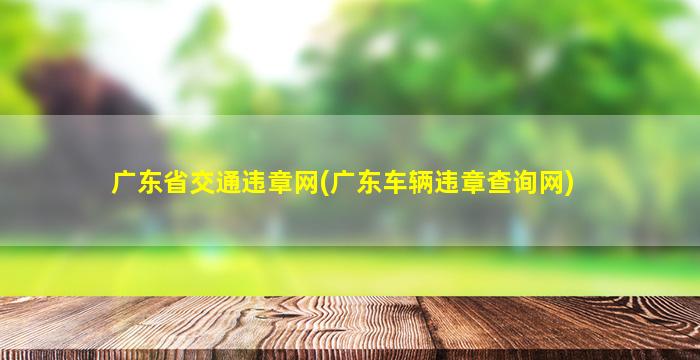 广东省交通违章网(广东车辆违章查询网)